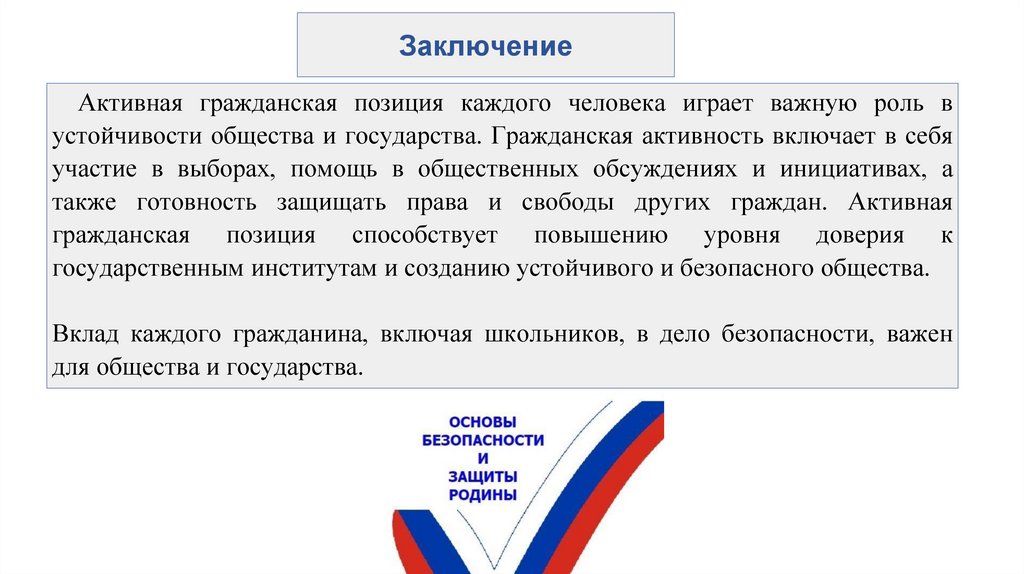 Заключение

Активная гражданская позиция каждого человека играет важную роль в устойчивости общества и государства. Гражданская активность включает в себя участие в выборах, помощь в общественных обсуждениях и инициативах, а также готовность защищать права и свободы других граждан. Активная гражданская позиция способствует повышению уровня доверия к государственным институтам и созданию устойчивого и безопасного общества.

Вклад каждого гражданина, включая школьников, в дело безопасности, важен для общества и государства.

ОСНОВЫ БЕЗОПАСНОСТИ И ЗАЩИТЫ РОДИНЫ